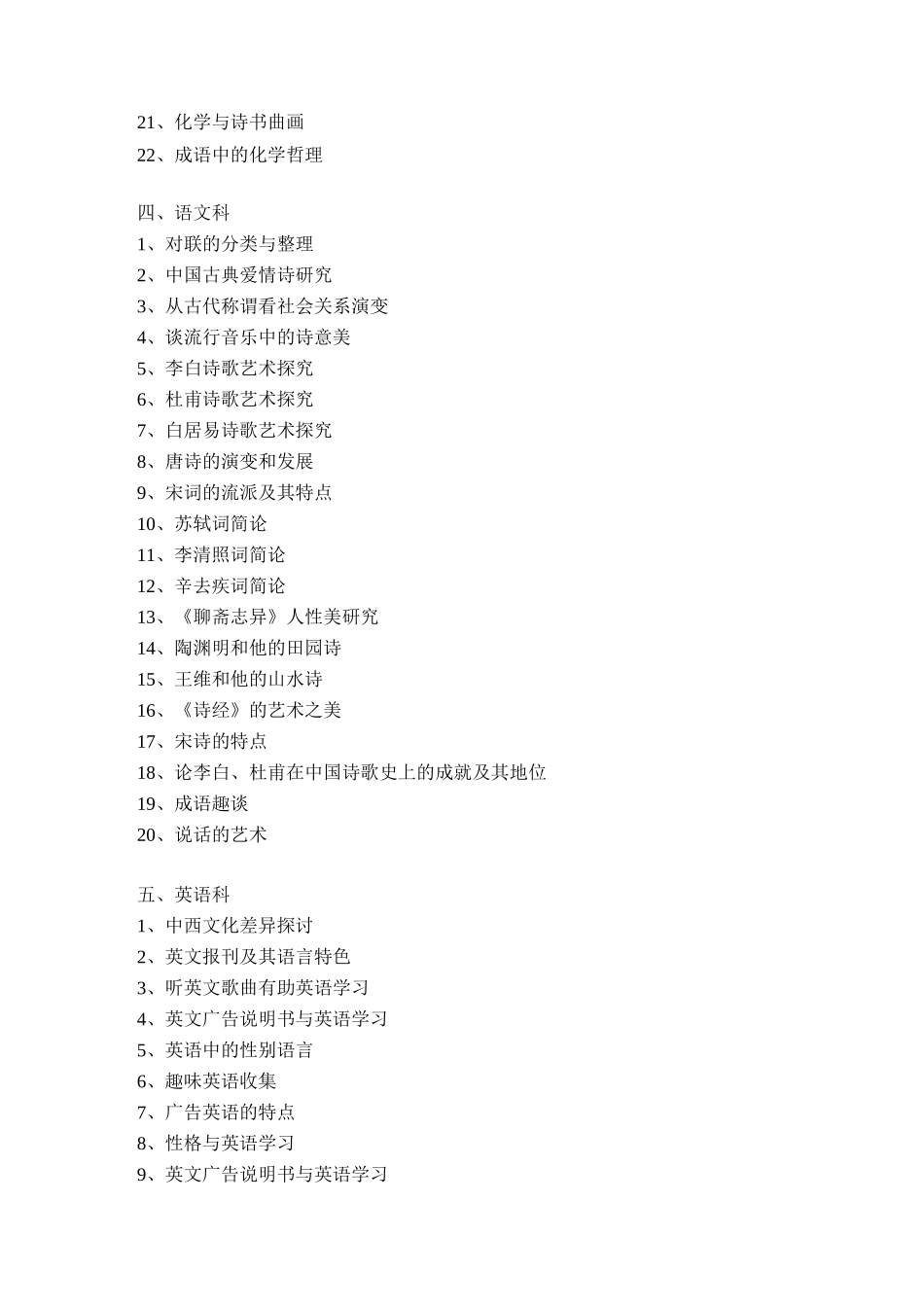 21、化学与诗书曲画
22、成语中的化学哲理

四、语文科
1、对联的分类与整理
2、中国古典爱情诗研究
3、从古代称谓看社会关系演变
4、谈流行音乐中的诗意美
5、李白诗歌艺术探究
6、杜甫诗歌艺术探究
7、白居易诗歌艺术探究
8、唐诗的演变和发展
9、宋词的流派及其特点
10、苏轼词简论
11、李清照词简论
12、辛去疾词简论
13、《聊斋志异》人性美研究
14、陶渊明和他的田园诗
15、王维和他的山水诗
16、《诗经》的艺术之美
17、宋诗的特点
18、论李白、杜甫在中国诗歌史上的成就及其地位
19、成语趣谈
20、说话的艺术

五、英语科
1、中西文化差异探讨
2、英文报刊及其语言特色
3、听英文歌曲有助英语学习
4、英文广告说明书与英语学习
5、英语中的性别语言
6、趣味英语收集
7、广告英语的特点
8、性格与英语学习
9、英文广告说明书与英语学习